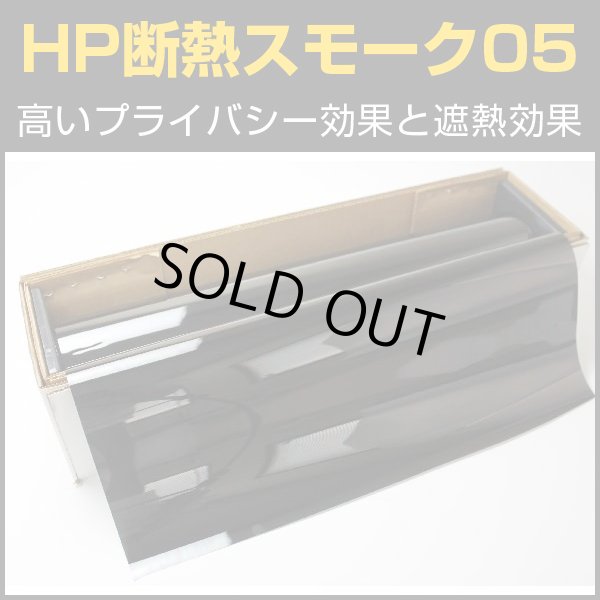 HP断熱スモーク05

高いプライバシー効果と遮熱効果

SOLD OUT